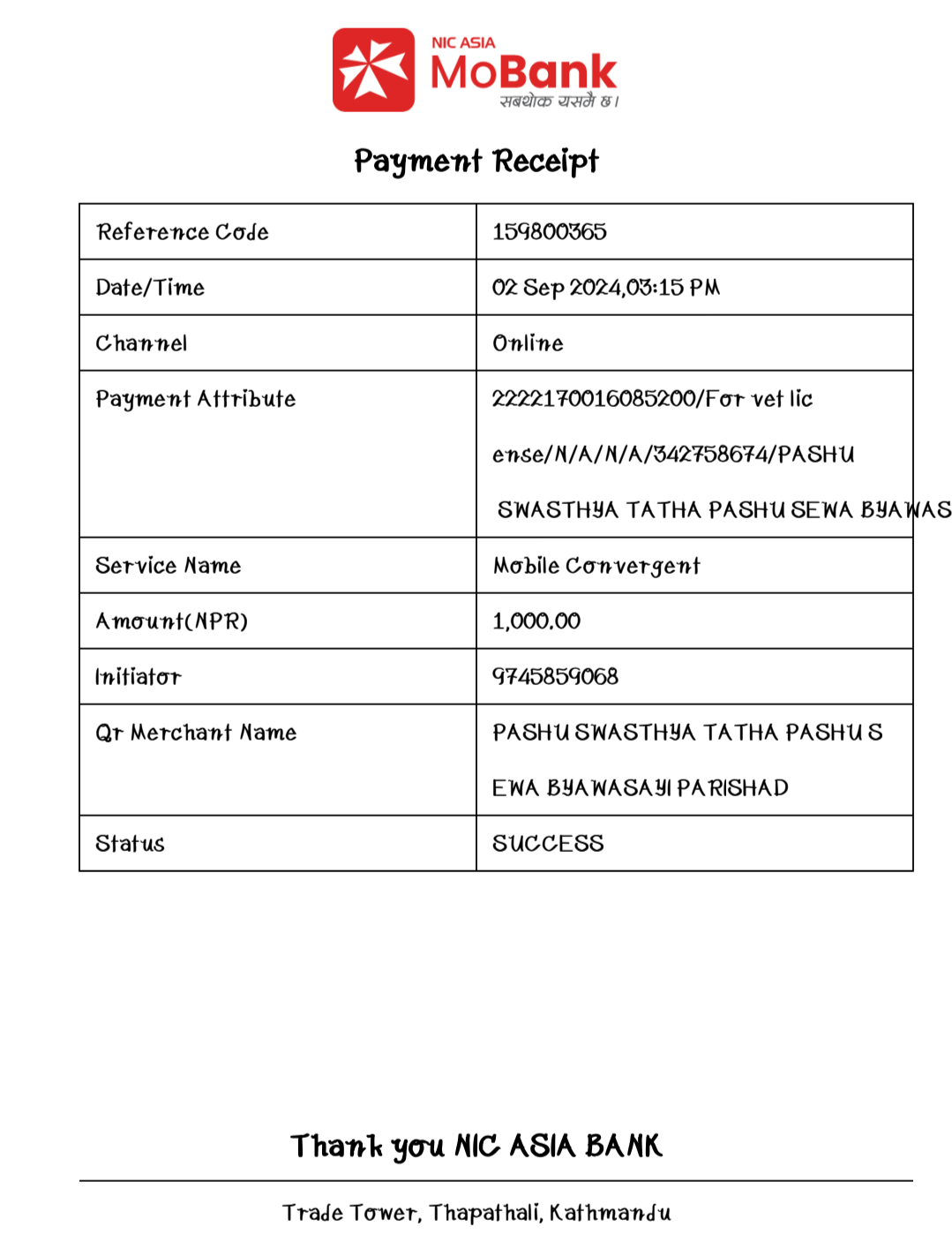 NIC ASIA
MoBank
सबथोक यसमै छ।

Payment Receipt

| Reference Code | 159800365 |
|---|---|
| Date/Time | 02 Sep 2024,03:15 PM |
| Channel | Online |
| Payment Attribute | 2222170016085200/For vet lic ense/N/A/N/A/342758674/PASHU SWASTHYA TATHA PASHU SEWA BYAWAS |
| Service Name | Mobile Convergent |
| Amount(NPR) | 1,000.00 |
| Initiator | 9745859068 |
| Qr Merchant Name | PASHU SWASTHYA TATHA PASHU S EWA BYAWASAYI PARISHAD |
| Status | SUCCESS |

Thank you NIC ASIA BANK

Trade Tower, Thapathali, Kathmandu